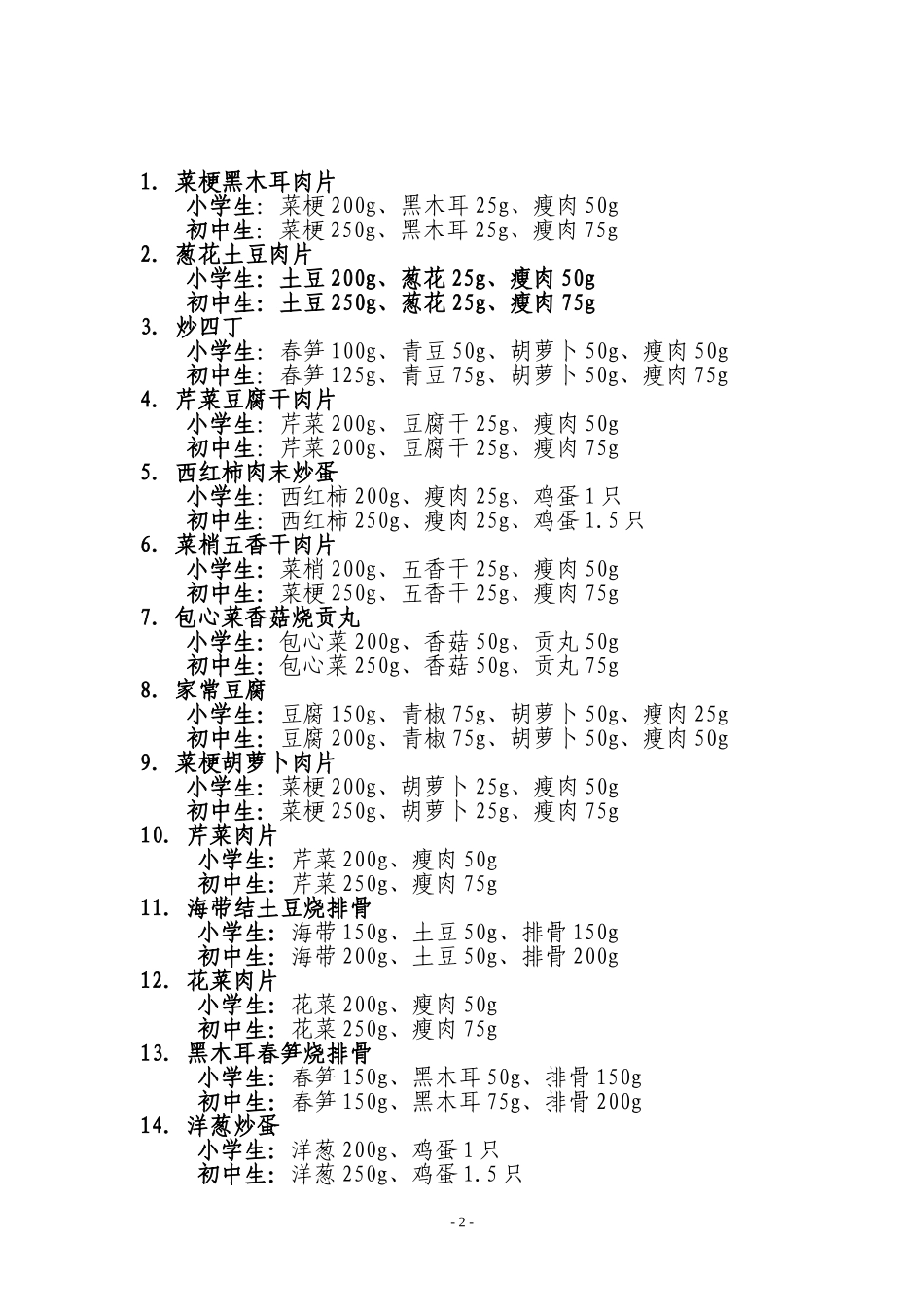 1. 菜梗黑木耳肉片
小学生：菜梗 200g、黑木耳 25g、瘦肉 50g
初中生：菜梗 250g、黑木耳 25g、瘦肉 75g
2. 葱花土豆肉片
小学生：土豆 200g、葱花 25g、瘦肉 50g
初中生：土豆 250g、葱花 25g、瘦肉 75g
3. 炒四丁
小学生：春笋 100g、青豆 50g、胡萝卜 50g、瘦肉 50g
初中生：春笋 125g、青豆 75g、胡萝卜 50g、瘦肉 75g
4. 芹菜豆腐干肉片
小学生：芹菜 200g、豆腐干 25g、瘦肉 50g
初中生：芹菜 200g、豆腐干 25g、瘦肉 75g
5. 西红柿肉末炒蛋
小学生：西红柿 200g、瘦肉 25g、鸡蛋 1 只
初中生：西红柿 250g、瘦肉 25g、鸡蛋 1.5 只
6. 菜梢五香干肉片
小学生：菜梢 200g、五香干 25g、瘦肉 50g
初中生：菜梗 250g、五香干 25g、瘦肉 75g
7. 包心菜香菇烧贡丸
小学生：包心菜 200g、香菇 50g、贡丸 50g
初中生：包心菜 250g、香菇 50g、贡丸 75g
8. 家常豆腐
小学生：豆腐 150g、青椒 75g、胡萝卜 50g、瘦肉 25g
初中生：豆腐 200g、青椒 75g、胡萝卜 50g、瘦肉 50g
9. 菜梗胡萝卜肉片
小学生：菜梗 200g、胡萝卜 25g、瘦肉 50g
初中生：菜梗 250g、胡萝卜 25g、瘦肉 75g
10. 芹菜肉片
小学生：芹菜 200g、瘦肉 50g
初中生：芹菜 250g、瘦肉 75g
11. 海带结土豆烧排骨
小学生：海带 150g、土豆 50g、排骨 150g
初中生：海带 200g、土豆 50g、排骨 200g
12. 花菜肉片
小学生：花菜 200g、瘦肉 50g
初中生：花菜 250g、瘦肉 75g
13. 黑木耳春笋烧排骨
小学生：春笋 150g、黑木耳 50g、排骨 150g
初中生：春笋 150g、黑木耳 75g、排骨 200g
14. 洋葱炒蛋
小学生：洋葱 200g、鸡蛋 1 只
初中生：洋葱 250g、鸡蛋 1.5 只

- 2 -